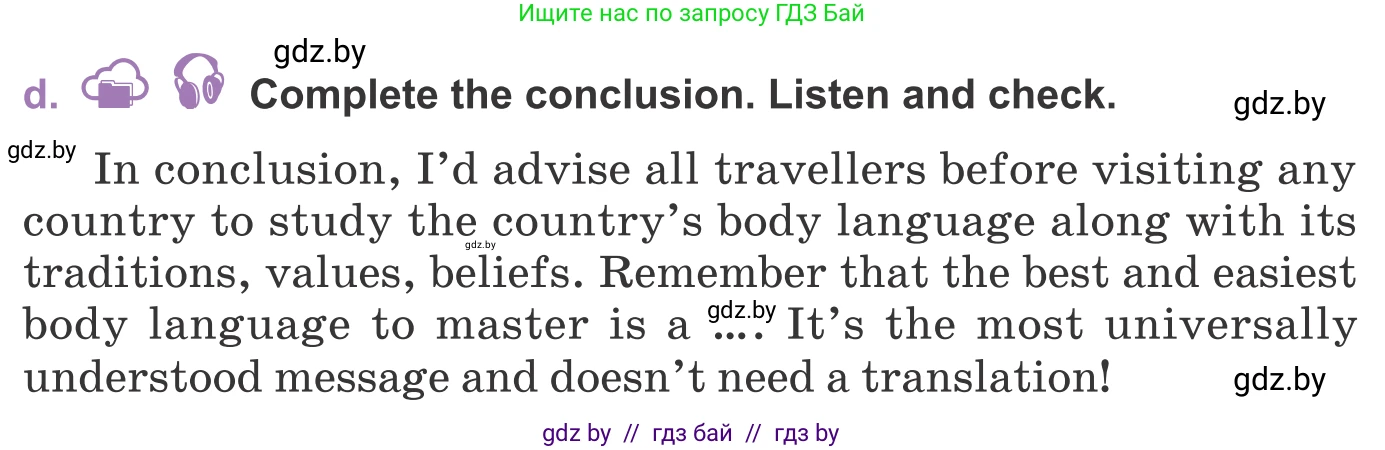 Ищите нас по запросу ГДЗ Бай

gdz.by

d. Complete the conclusion. Listen and check.

gdz.by

gdz.by

In conclusion, I'd advise all travellers before visiting any country to study the country's body language along with its traditions, values, beliefs. Remember that the best and easiest body language to master is a .... It's the most universally understood message and doesn't need a translation!

gdz.by

gdz.by

gdz.by

gdz by // гдз бай // гдз by